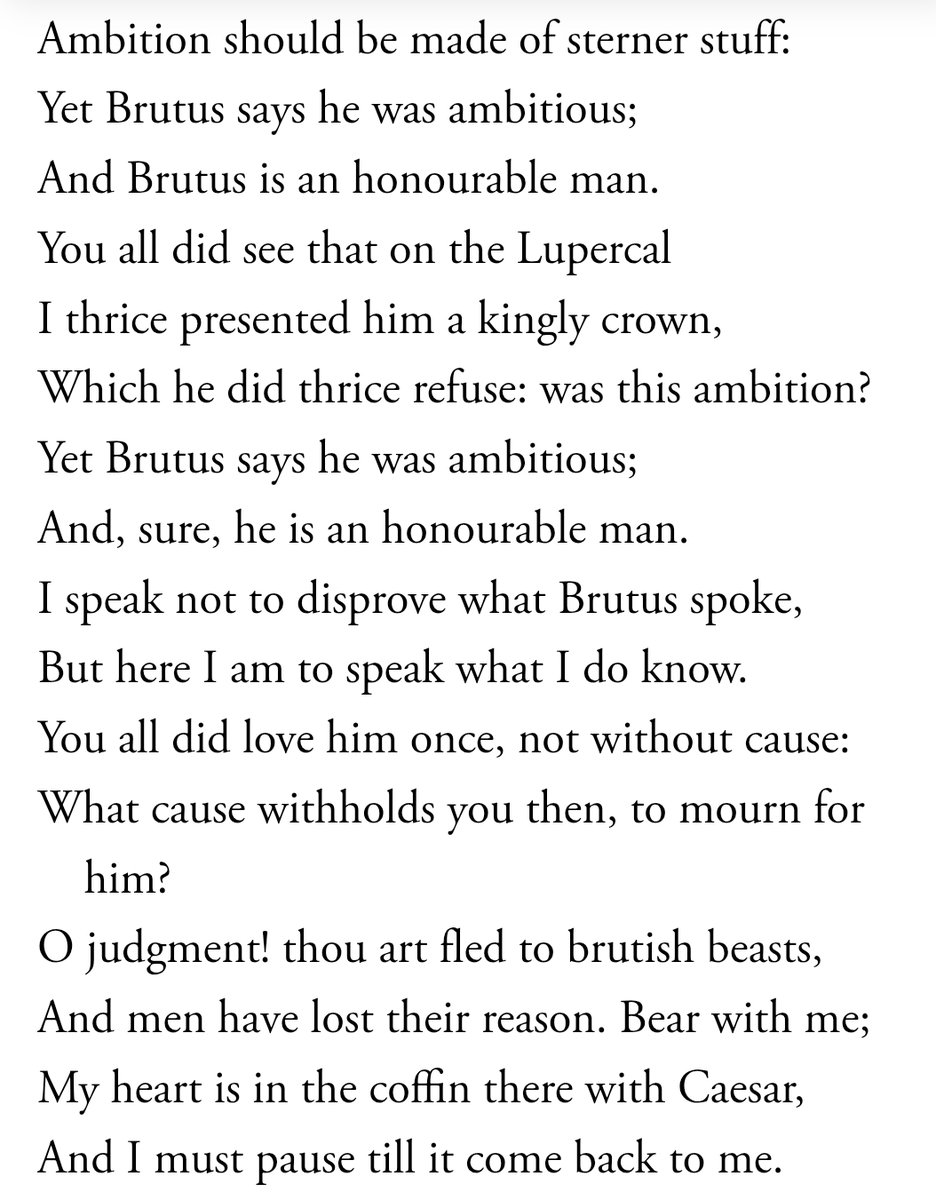 Ambition should be made of sterner stuff:
Yet Brutus says he was ambitious;
And Brutus is an honourable man.
You all did see that on the Lupercal
I thrice presented him a kingly crown,
Which he did thrice refuse: was this ambition?
Yet Brutus says he was ambitious;
And, sure, he is an honourable man.
I speak not to disprove what Brutus spoke,
But here I am to speak what I do know.
You all did love him once, not without cause:
What cause withholds you then, to mourn for him?
O judgment! thou art fled to brutish beasts,
And men have lost their reason. Bear with me;
My heart is in the coffin there with Caesar,
And I must pause till it come back to me.